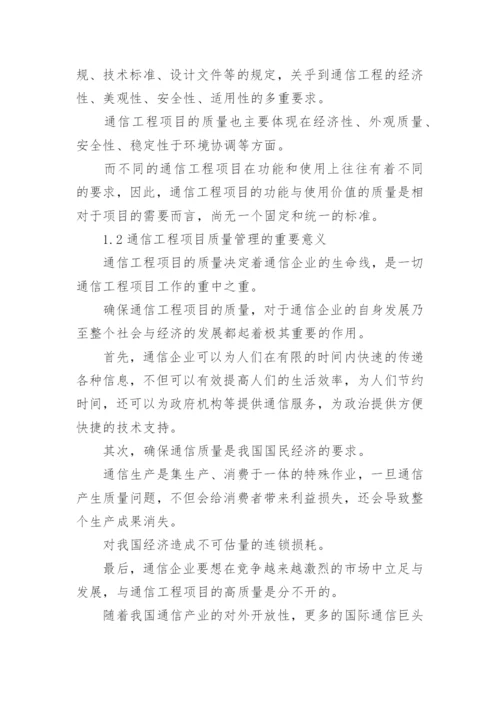 规、技术标准、设计文件等的规定，关乎到通信工程的经济性、美观性、安全性、适用性的多重要求。

通信工程项目的质量也主要体现在经济性、外观质量、安全性、稳定性于环境协调等方面。

而不同的通信工程项目在功能和使用上往往有着不同的要求，因此，通信工程项目的功能与使用价值的质量是相对于项目的需要而言，尚无一个固定和统一的标准。

1.2 通信工程项目质量管理的重要意义

通信工程项目的质量决定着通信企业的生命线，是一切通信工程项目工作的重中之重。

确保通信工程项目的质量，对于通信企业的自身发展乃至整个社会与经济的发展都起着极其重要的作用。

首先，通信企业可以为人们在有限的时间内快速的传递各种信息，不但可以有效提高人们的生活效率，为人们节约时间，还可以为政府机构等提供通信服务，为政治提供方便快捷的技术支持。

其次，确保通信质量是我国国民经济的要求。

通信生产是集生产、消费于一体的特殊作业，一旦通信产生质量问题，不但会给消费者带来利益损失，还会导致整个生产成果消失。

对我国经济造成不可估量的连锁损耗。

最后，通信企业要想在竞争越来越激烈的市场中立足与发展，与通信工程项目的高质量是分不开的。

随着我国通信产业的对外开放性，更多的国际通信巨头